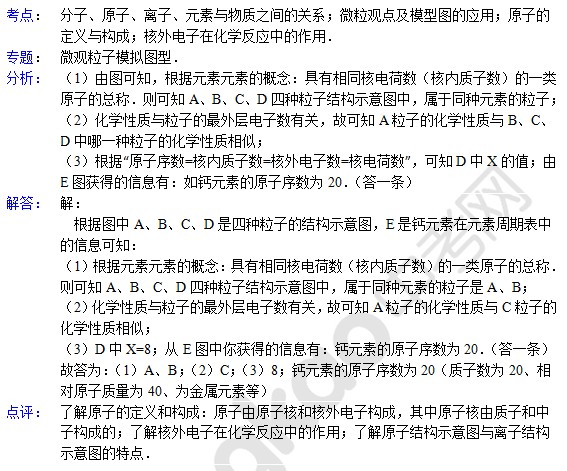 考点： 分子、原子、离子、元素与物质之间的关系；微粒观点及模型图的应用；原子的定义与构成；核外电子在化学反应中的作用．

专题： 微观粒子模拟图型．

分析： （1）由图可知，根据元素元素的概念：具有相同核电荷数（核内质子数）的一类原子的总称．则可知 A、B、C、D 四种粒子结构示意图中，属于同种元素的粒子；
（2）化学性质与粒子的最外层电子数有关，故可知 A 粒子的化学性质与 B、C、D 中哪一种粒子的化学性质相似；
（3）根据“原子序数=核内质子数=核外电子数=核电荷数”，可知 D 中 X 的值；由 E 图获得的信息有：如钙元素的原子序数为 20．（答一条）

解答： 解：
根据图中 A、B、C、D 是四种粒子的结构示意图，E 是钙元素在元素周期表中的信息可知：
（1）根据元素元素的概念：具有相同核电荷数（核内质子数）的一类原子的总称．则可知 A、B、C、D 四种粒子结构示意图中，属于同种元素的粒子是 A、B；
（2）化学性质与粒子的最外层电子数有关，故可知 A 粒子的化学性质与 C 粒子的化学性质相似；
（3）D 中 X=8；从 E 图中你获得的信息有：钙元素的原子序数为 20．（答一条）
故答为：（1）A、B；（2）C；（3）8；钙元素的原子序数为 20（质子数为 20、相对原子质量为 40、为金属元素等）

点评： 了解原子的定义和构成：原子由原子核和核外电子构成，其中原子核由质子和中子构成的；了解核外电子在化学反应中的作用；了解原子结构示意图与离子结构示意图的特点．